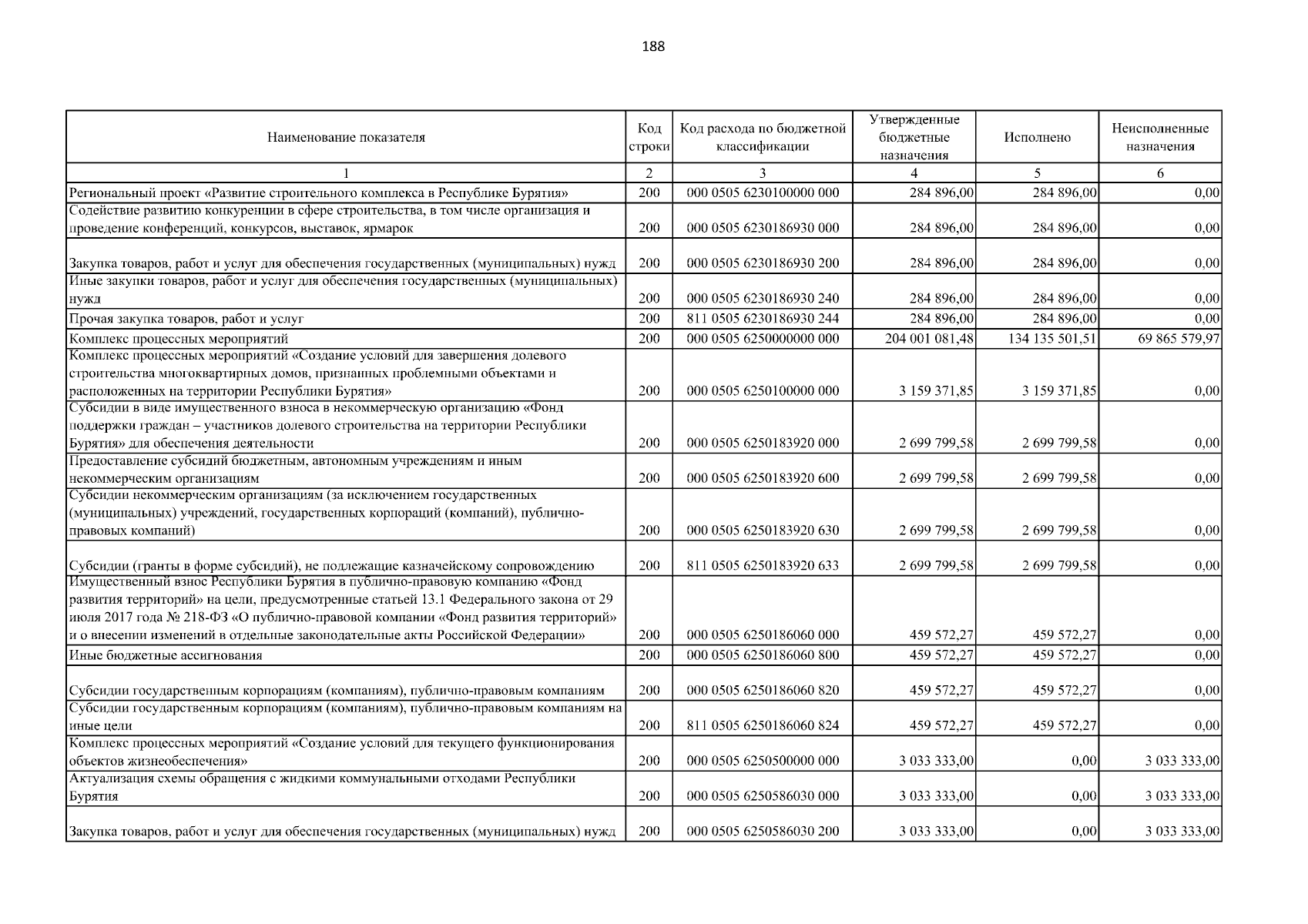 188

| Наименование показателя | Код строки | Код расхода по бюджетной классификации | Утвержденные бюджетные назначения | Исполнено | Неисполненные назначения |
|---|---|---|---|---|---|
| 1 | 2 | 3 | 4 | 5 | 6 |
| Региональный проект «Развитие строительного комплекса в Республике Бурятия» | 200 | 000 0505 6230100000 000 | 284 896,00 | 284 896,00 | 0,00 |
| Содействие развитию конкуренции в сфере строительства, в том числе организация и проведение конференций, конкурсов, выставок, ярмарок | 200 | 000 0505 6230186930 000 | 284 896,00 | 284 896,00 | 0,00 |
| Закупка товаров, работ и услуг для обеспечения государственных (муниципальных) нужд | 200 | 000 0505 6230186930 200 | 284 896,00 | 284 896,00 | 0,00 |
| Иные закупки товаров, работ и услуг для обеспечения государственных (муниципальных) нужд | 200 | 000 0505 6230186930 240 | 284 896,00 | 284 896,00 | 0,00 |
| Прочая закупка товаров, работ и услуг | 200 | 811 0505 6230186930 244 | 284 896,00 | 284 896,00 | 0,00 |
| Комплекс процессных мероприятий | 200 | 000 0505 6250000000 000 | 204 001 081,48 | 134 135 501,51 | 69 865 579,97 |
| Комплекс процессных мероприятий «Создание условий для завершения долевого строительства многоквартирных домов, признанных проблемными объектами и расположенных на территории Республики Бурятия» | 200 | 000 0505 6250100000 000 | 3 159 371,85 | 3 159 371,85 | 0,00 |
| Субсидии в виде имущественного взноса в некоммерческую организацию «Фонд поддержки граждан – участников долевого строительства на территории Республики Бурятия» для обеспечения деятельности | 200 | 000 0505 6250183920 000 | 2 699 799,58 | 2 699 799,58 | 0,00 |
| Предоставление субсидий бюджетным, автономным учреждениям и иным некоммерческим организациям | 200 | 000 0505 6250183920 600 | 2 699 799,58 | 2 699 799,58 | 0,00 |
| Субсидии некоммерческим организациям (за исключением государственных (муниципальных) учреждений, государственных корпораций (компаний), публично-правовых компаний) | 200 | 000 0505 6250183920 630 | 2 699 799,58 | 2 699 799,58 | 0,00 |
| Субсидии (гранты в форме субсидий), не подлежащие казначейскому сопровождению | 200 | 811 0505 6250183920 633 | 2 699 799,58 | 2 699 799,58 | 0,00 |
| Имущественный взнос Республики Бурятия в публично-правовую компанию «Фонд развития территорий» на цели, предусмотренные статьей 13.1 Федерального закона от 29 июля 2017 года № 218-ФЗ «О публично-правовой компании «Фонд развития территорий» и о внесении изменений в отдельные законодательные акты Российской Федерации» | 200 | 000 0505 6250186060 000 | 459 572,27 | 459 572,27 | 0,00 |
| Иные бюджетные ассигнования | 200 | 000 0505 6250186060 800 | 459 572,27 | 459 572,27 | 0,00 |
| Субсидии государственным корпорациям (компаниям), публично-правовым компаниям | 200 | 000 0505 6250186060 820 | 459 572,27 | 459 572,27 | 0,00 |
| Субсидии государственным корпорациям (компаниям), публично-правовым компаниям на иные цели | 200 | 811 0505 6250186060 824 | 459 572,27 | 459 572,27 | 0,00 |
| Комплекс процессных мероприятий «Создание условий для текущего функционирования объектов жизнеобеспечения» | 200 | 000 0505 6250500000 000 | 3 033 333,00 | 0,00 | 3 033 333,00 |
| Актуализация схемы обращения с жидкими коммунальными отходами Республики Бурятия | 200 | 000 0505 6250586030 000 | 3 033 333,00 | 0,00 | 3 033 333,00 |
| Закупка товаров, работ и услуг для обеспечения государственных (муниципальных) нужд | 200 | 000 0505 6250586030 200 | 3 033 333,00 | 0,00 | 3 033 333,00 |